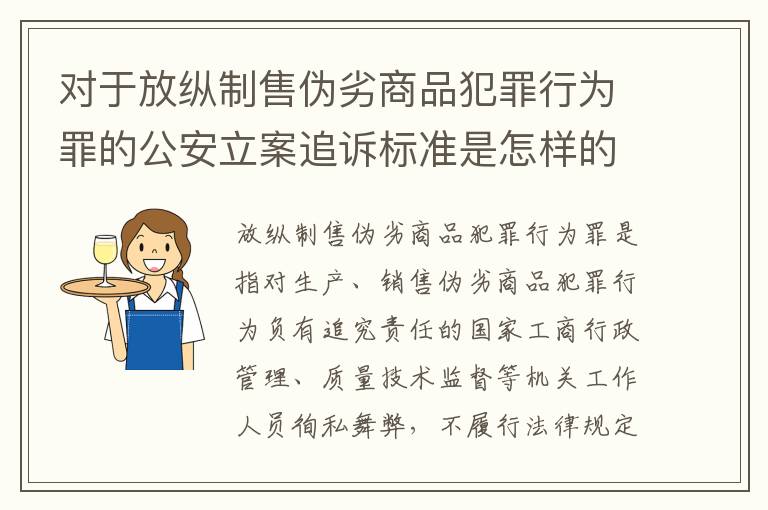 对于放纵制售伪劣商品犯罪行为罪的公安立案追诉标准是怎样的

放纵制售伪劣商品犯罪行为罪是指对生产、销售伪劣商品犯罪行为负有追究责任的国家工商行政管理、质量技术监督等机关工作人员徇私舞弊，不履行法律规定